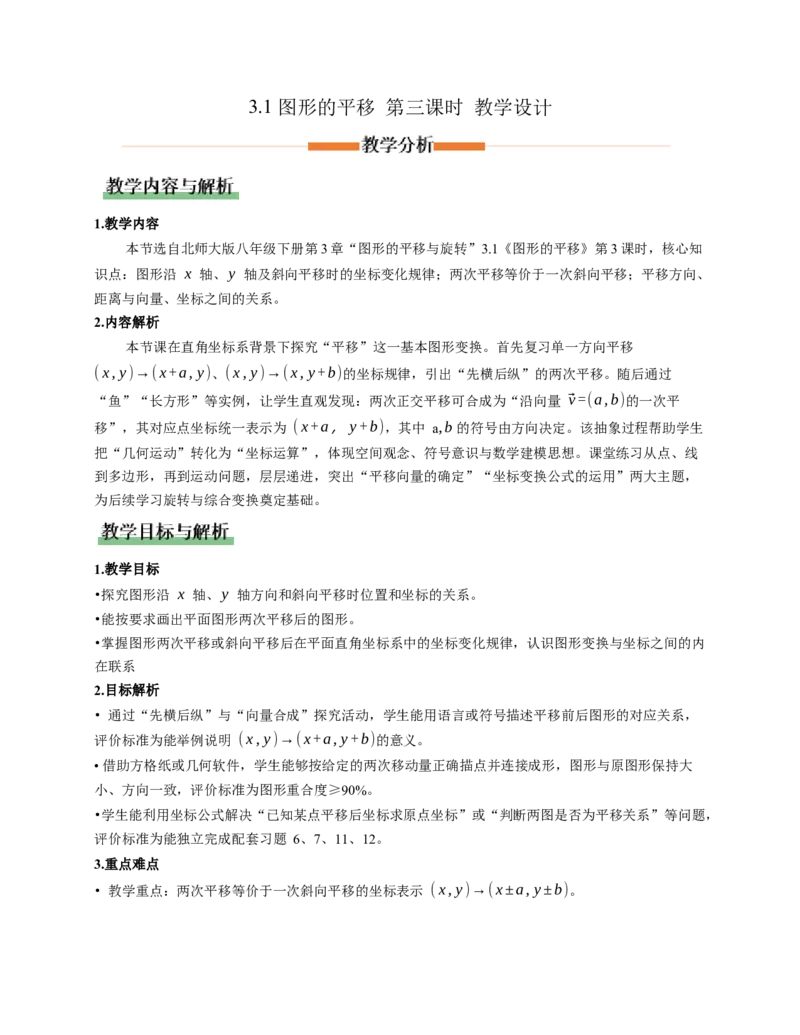 3.1 图形的平移 第三课时 教学设计

教学分析

教学内容与解析

1.教学内容

本节选自北师大版八年级下册第 3 章“图形的平移与旋转”3.1《图形的平移》第 3 课时，核心知识点：图形沿 $x$ 轴、$y$ 轴及斜向平移时的坐标变化规律；两次平移等价于一次斜向平移；平移方向、距离与向量、坐标之间的关系。

2.内容解析

本节课在直角坐标系背景下探究“平移”这一基本图形变换。首先复习单一方向平移 $(x,y)\to(x+a,y)$、$(x,y)\to(x,y+b)$的坐标规律，引出“先横后纵”的两次平移。随后通过“鱼”“长方形”等实例，让学生直观发现：两次正交平移可合成为“沿向量 $\vec{v}=(a,b)$的一次平移”，其对应点坐标统一表示为 $(x+a,\ y+b)$，其中 a,$b$ 的符号由方向决定。该抽象过程帮助学生把“几何运动”转化为“坐标运算”，体现空间观念、符号意识与数学建模思想。课堂练习从点、线到多边形，再到运动问题，层层递进，突出“平移向量的确定”“坐标变换公式的运用”两大主题，为后续学习旋转与综合变换奠定基础。

教学目标与解析

1.教学目标

•探究图形沿 $x$ 轴、$y$ 轴方向和斜向平移时位置和坐标的关系。

•能按要求画出平面图形两次平移后的图形。

•掌握图形两次平移或斜向平移后在平面直角坐标系中的坐标变化规律，认识图形变换与坐标之间的内在联系

2.目标解析

• 通过“先横后纵”与“向量合成”探究活动，学生能用语言或符号描述平移前后图形的对应关系，评价标准为能举例说明 $(x,y)\to(x+a,y+b)$的意义。

•借助方格纸或几何软件，学生能够按给定的两次移动量正确描点并连接成形，图形与原图形保持大小、方向一致，评价标准为图形重合度≥90%。

•学生能利用坐标公式解决“已知某点平移后坐标求原点坐标”或“判断两图是否为平移关系”等问题，评价标准为能独立完成配套习题 6、7、11、12。

3.重点难点

• 教学重点：两次平移等价于一次斜向平移的坐标表示 $(x,y)\to(x\pm a,y\pm b)$。